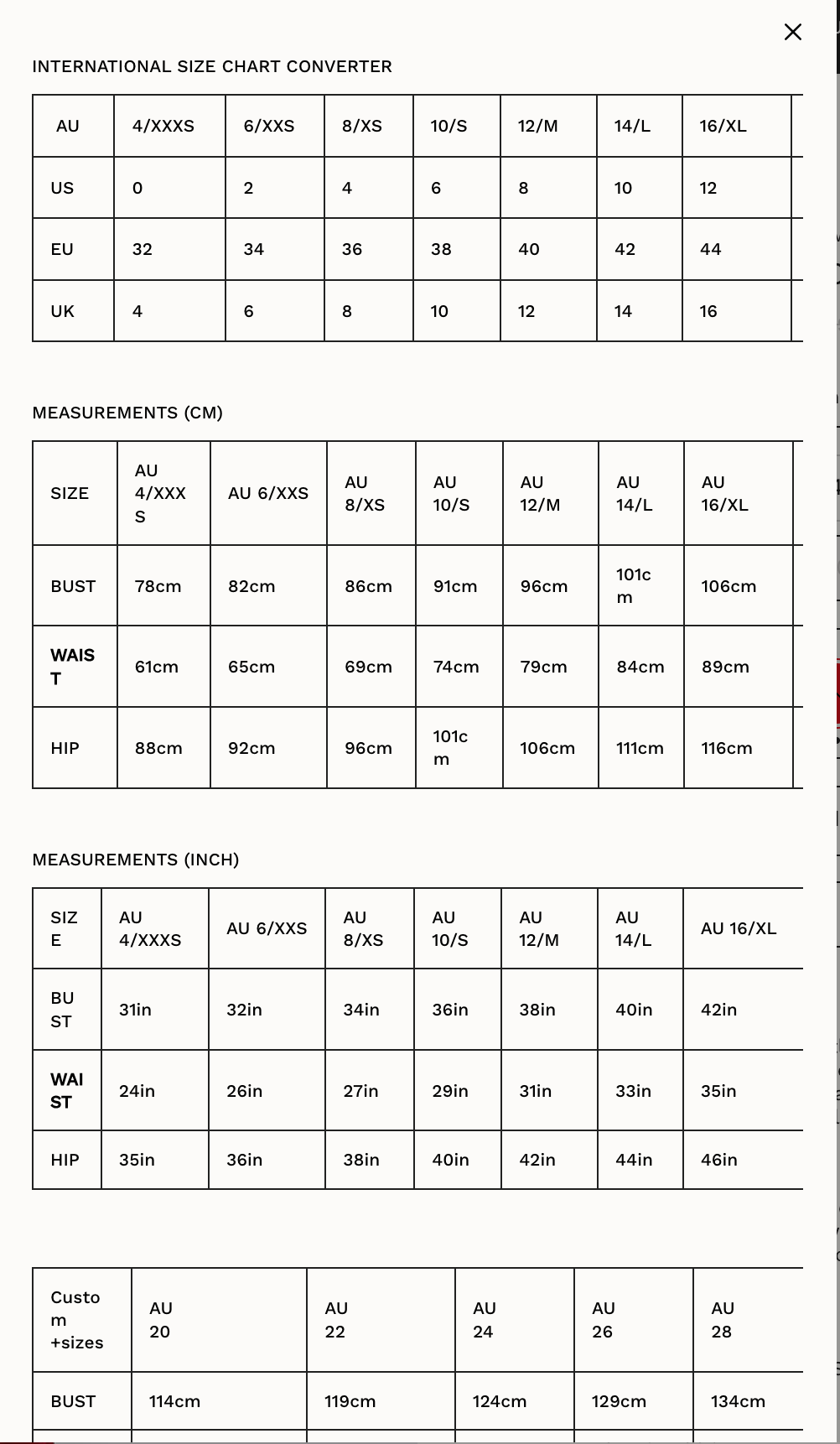 INTERNATIONAL SIZE CHART CONVERTER

| AU | 4/XXXS | 6/XXS | 8/XS | 10/S | 12/M | 14/L | 16/XL |
|---|---|---|---|---|---|---|---|
| US | 0 | 2 | 4 | 6 | 8 | 10 | 12 |
| EU | 32 | 34 | 36 | 38 | 40 | 42 | 44 |
| UK | 4 | 6 | 8 | 10 | 12 | 14 | 16 |

MEASUREMENTS (CM)

| SIZE | AU 4/XXXS | AU 6/XXS | AU 8/XS | AU 10/S | AU 12/M | AU 14/L | AU 16/XL |
|---|---|---|---|---|---|---|---|
| BUST | 78cm | 82cm | 86cm | 91cm | 96cm | 101cm | 106cm |
| WAIST | 61cm | 65cm | 69cm | 74cm | 79cm | 84cm | 89cm |
| HIP | 88cm | 92cm | 96cm | 101cm | 106cm | 111cm | 116cm |

MEASUREMENTS (INCH)

| SIZE | AU 4/XXXS | AU 6/XXS | AU 8/XS | AU 10/S | AU 12/M | AU 14/L | AU 16/XL |
|---|---|---|---|---|---|---|---|
| BUST | 31in | 32in | 34in | 36in | 38in | 40in | 42in |
| WAIST | 24in | 26in | 27in | 29in | 31in | 33in | 35in |
| HIP | 35in | 36in | 38in | 40in | 42in | 44in | 46in |

| Custom +sizes | AU 20 | AU 22 | AU 24 | AU 26 | AU 28 |
|---|---|---|---|---|---|
| BUST | 114cm | 119cm | 124cm | 129cm | 134cm |